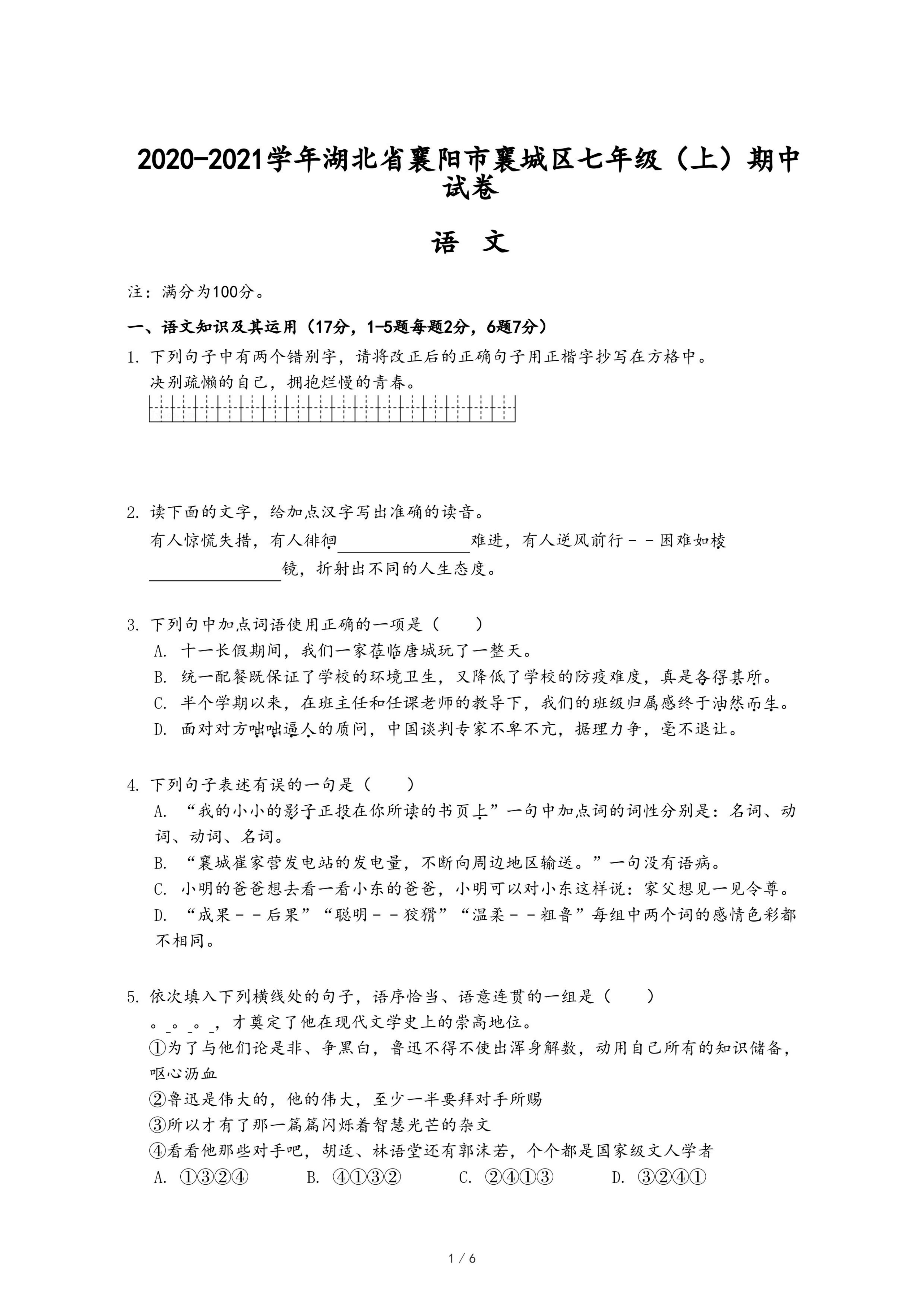 2020-2021学年湖北省襄阳市襄城区七年级（上）期中试卷

语　文

注：满分为100分。

一、语文知识及其运用（17分，1-5题每题2分，6题7分）

1. 下列句子中有两个错别字，请将改正后的正确句子用正楷字抄写在方格中。
决别疏懒的自己，拥抱烂慢的青春。

2. 读下面的文字，给加点汉字写出准确的读音。
有人惊慌失措，有人徘徊________难进，有人逆风前行－－困难如棱________镜，折射出不同的人生态度。

3. 下列句中加点词语使用正确的一项是（　　）
A. 十一长假期间，我们一家莅临唐城玩了一整天。
B. 统一配餐既保证了学校的环境卫生，又降低了学校的防疫难度，真是各得其所。
C. 半个学期以来，在班主任和任课老师的教导下，我们的班级归属感终于油然而生。
D. 面对对方咄咄逼人的质问，中国谈判专家不卑不亢，据理力争，毫不退让。

4. 下列句子表述有误的一句是（　　）
A. “我的小小的影子正投在你所读的书页上”一句中加点词的词性分别是：名词、动词、动词、名词。
B. “襄城崔家营发电站的发电量，不断向周边地区输送。”一句没有语病。
C. 小明的爸爸想去看一看小东的爸爸，小明可以对小东这样说：家父想见一见令尊。
D. “成果－－后果”“聪明－－狡猾”“温柔－－粗鲁”每组中两个词的感情色彩都不相同。

5. 依次填入下列横线处的句子，语序恰当、语意连贯的一组是（　　）
。_。_。_，才奠定了他在现代文学史上的崇高地位。
①为了与他们论是非、争黑白，鲁迅不得不使出浑身解数，动用自己所有的知识储备，呕心沥血
②鲁迅是伟大的，他的伟大，至少一半要拜对手所赐
③所以才有了那一篇篇闪烁着智慧光芒的杂文
④看看他那些对手吧，胡适、林语堂还有郭沫若，个个都是国家级文人学者
A. ①③②④　　B. ④①③②　　C. ②④①③　　D. ③②④①

1 / 6